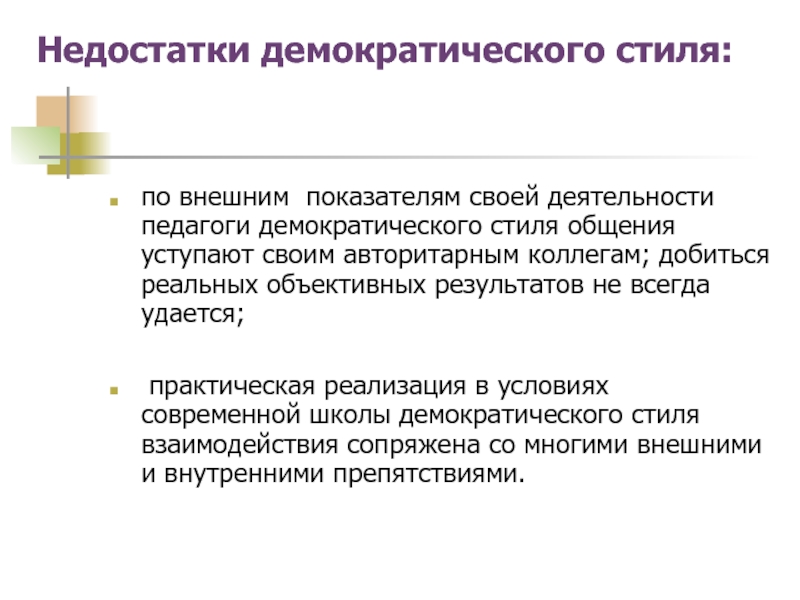 Недостатки демократического стиля:

по внешним показателям своей деятельности педагоги демократического стиля общения уступают своим авторитарным коллегам; добиться реальных объективных результатов не всегда удается;

практическая реализация в условиях современной школы демократического стиля взаимодействия сопряжена со многими внешними и внутренними препятствиями.